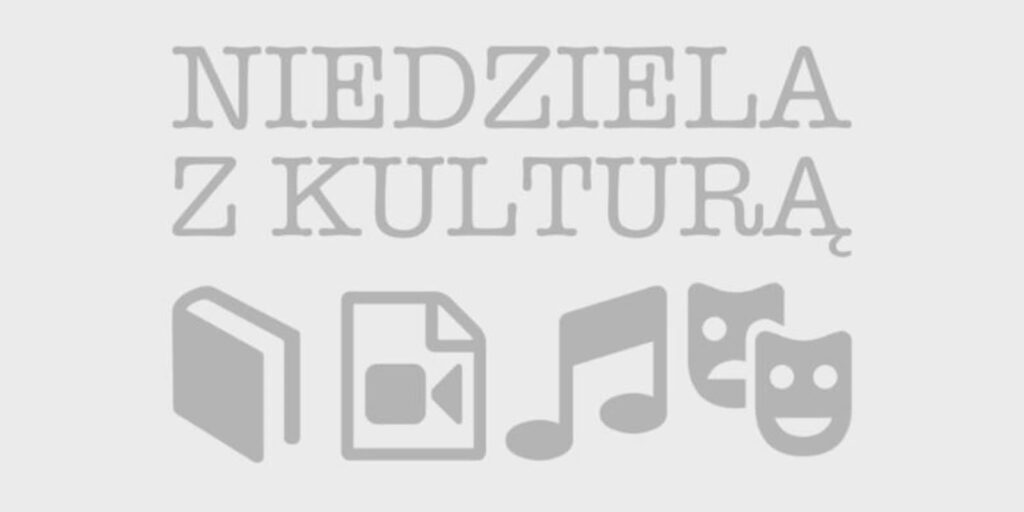 NIEDZIELA
Z KULTURĄ